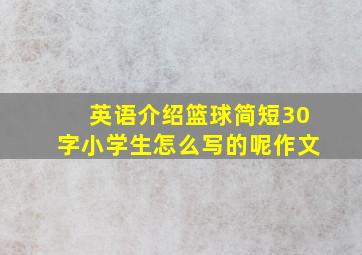 英语介绍篮球简短30字小学生怎么写的呢作文